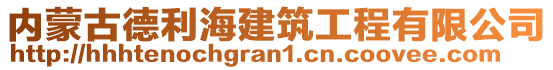 内蒙古德利海建筑工程有限公司
http://hhhtenochgran1.cn.coovee.com